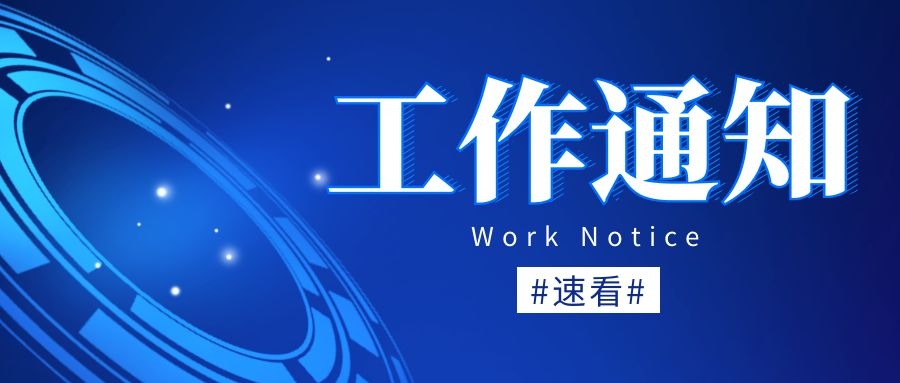 工作通知

Work Notice

#速看#